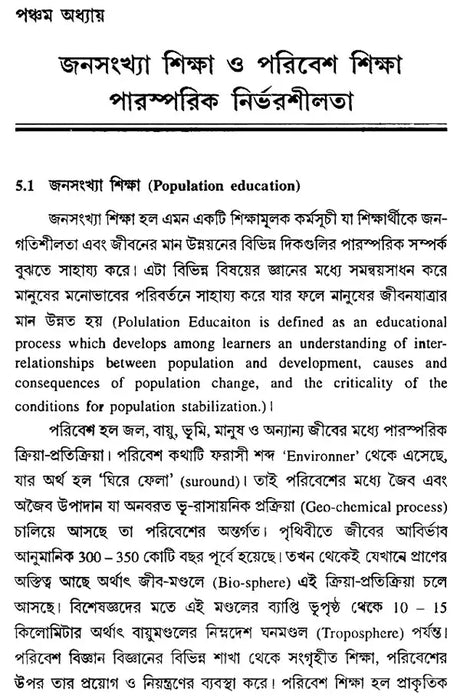 পঞ্চম অধ্যায়

জনসংখ্যা শিক্ষা ও পরিবেশ শিক্ষা পারস্পরিক নির্ভরশীলতা

5.1 জনসংখ্যা শিক্ষা (Population education)

জনসংখ্যা শিক্ষা হল এমন একটি শিক্ষামূলক কর্মসূচী যা শিক্ষার্থীকে জনগতিশীলতা এবং জীবনের মান উন্নয়নের বিভিন্ন দিকগুলির পারস্পরিক সম্পর্ক বুঝতে সাহায্য করে। এটা বিভিন্ন বিষয়ের জ্ঞানের মধ্যে সমন্বয়সাধন করে মানুষের মনোভাবের পরিবর্তনে সাহায্য করে যার ফলে মানুষের জীবনযাত্রার মান উন্নত হয় (Polulation Educaiton is defined as an educational process which develops among learners an understanding of inter-relationships between population and development, causes and consequences of population change, and the criticality of the conditions for population stabilization.)।

পরিবেশ হল জল, বায়ু, ভূমি, মানুষ ও অন্যান্য জীবের মধ্যে পারস্পরিক ক্রিয়া-প্রতিক্রিয়া। পরিবেশ কথাটি ফরাসী শব্দ 'Environner' থেকে এসেছে, যার অর্থ হল 'ঘিরে ফেলা' (suround)। তাই পরিবেশের মধ্যে জৈব এবং অজৈব উপাদান যা অনবরত ভূ-রাসায়নিক প্রক্রিয়া (Geo-chemical process) চালিয়ে আসছে তা পরিবেশের অন্তর্গত। পৃথিবীতে জীবের আবির্ভাব আনুমানিক 300 – 350 কোটি বছর পূর্বে হয়েছে। তখন থেকেই যেখানে প্রাণের অস্তিত্ব আছে অর্থাৎ জীব-মণ্ডলে (Bio-sphere) এই ক্রিয়া-প্রতিক্রিয়া চলে আসছে। বিশেষজ্ঞদের মতে এই মণ্ডলের ব্যাপ্তি ভূপৃষ্ঠ থেকে 10 – 15 কিলোমিটার অর্থাৎ বায়ুমণ্ডলের নিম্নদেশ ঘনমণ্ডল (Troposphere) পর্যন্ত। পরিবেশ বিজ্ঞান বিজ্ঞানের বিভিন্ন শাখা থেকে সংগৃহীত শিক্ষা, পরিবেশের উপর তার প্রয়োগ ও নিয়ন্ত্রণের ব্যবস্থা করে। পরিবেশ শিক্ষা হল প্রাকৃতিক